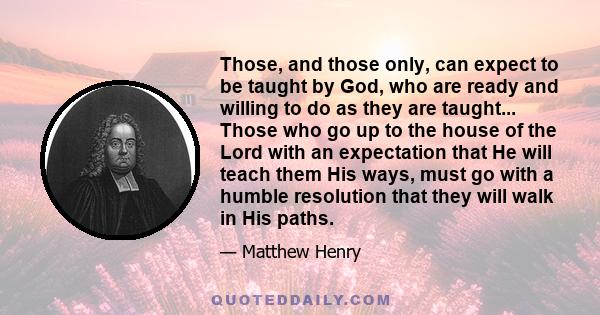 Those, and those only, can expect to be taught by God, who are ready and willing to do as they are taught... Those who go up to the house of the Lord with an expectation that He will teach them His ways, must go with a humble resolution that they will walk in His paths.

— Matthew Henry

QUOTEDDAILY.COM